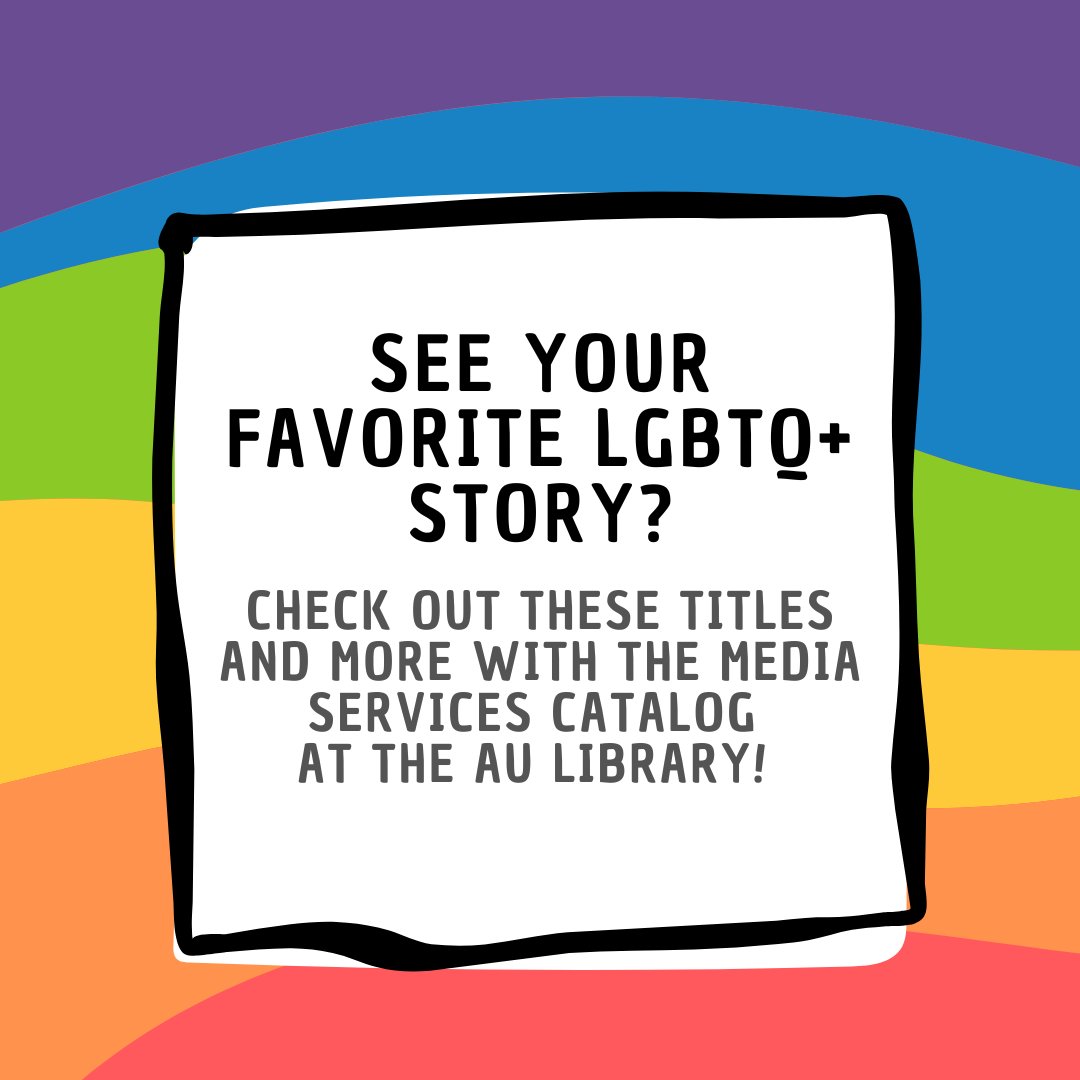 SEE YOUR FAVORITE LGBTQ+ STORY?

CHECK OUT THESE TITLES AND MORE WITH THE MEDIA SERVICES CATALOG AT THE AU LIBRARY!